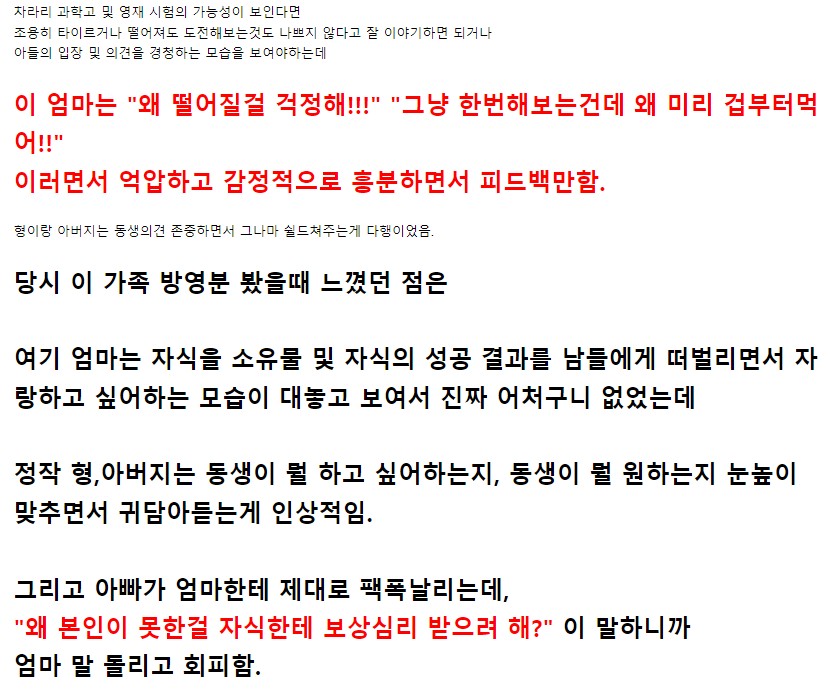 자라리 과학고 및 영재 시험의 가능성이 보인다면
조용히 타이르거나 떨어져도 도전해보는것도 나쁘지 않다고 잘 이야기하면 되거나
아들의 입장 및 의견을 경청하는 모습을 보여야하는데

이 엄마는 "왜 떨어질걸 걱정해!!!" "그냥 한번해보는건데 왜 미리 겁부터먹어!!"
이러면서 억압하고 감정적으로 흥분하면서 피드백만함.

형이랑 아버지는 동생의견 존중하면서 그나마 쉴드쳐주는게 다행이었음.

당시 이 가족 방영분 봤을때 느꼈던 점은

여기 엄마는 자식을 소유물 및 자식의 성공 결과를 남들에게 떠벌리면서 자랑하고 싶어하는 모습이 대놓고 보여서 진짜 어처구니 없었는데

정작 형,아버지는 동생이 뭘 하고 싶어하는지, 동생이 뭘 원하는지 눈높이 맞추면서 귀담아듣는게 인상적임.

그리고 아빠가 엄마한테 제대로 팩폭날리는데,
"왜 본인이 못한걸 자식한테 보상심리 받으려 해?" 이 말하니까
엄마 말 돌리고 회피함.